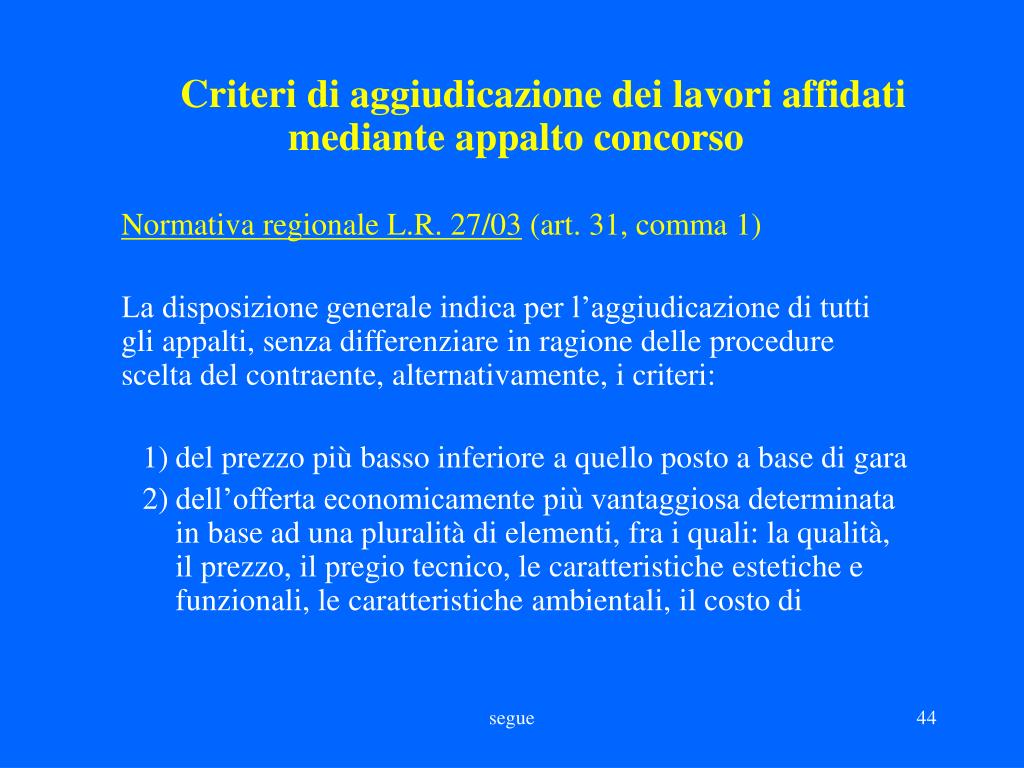 Criteri di aggiudicazione dei lavori affidati mediante appalto concorso

Normativa regionale L.R. 27/03 (art. 31, comma 1)

La disposizione generale indica per l’aggiudicazione di tutti gli appalti, senza differenziare in ragione delle procedure scelta del contraente, alternativamente, i criteri:

1) del prezzo più basso inferiore a quello posto a base di gara
2) dell’offerta economicamente più vantaggiosa determinata in base ad una pluralità di elementi, fra i quali: la qualità, il prezzo, il pregio tecnico, le caratteristiche estetiche e funzionali, le caratteristiche ambientali, il costo di

segue

44